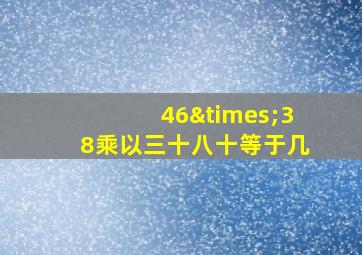 46&times;38乘以三十八十等于几